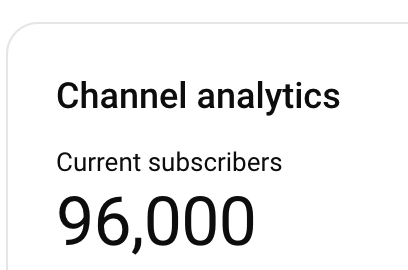 Channel analytics

Current subscribers

96,000